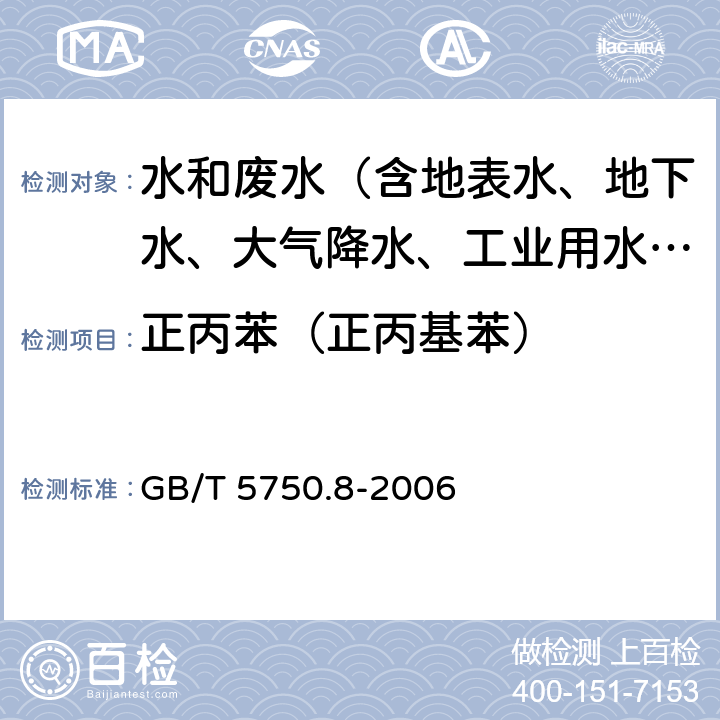 MA CNAS AL ilac-MRA

检测对象： 水和废水（含地表水、地下水、大气降水、工业用水…

检测项目： 正丙苯（正丙基苯）

检测标准： GB/T 5750.8-2006

百检
Baijiantest.com

做检测 上百检
400-151-7153